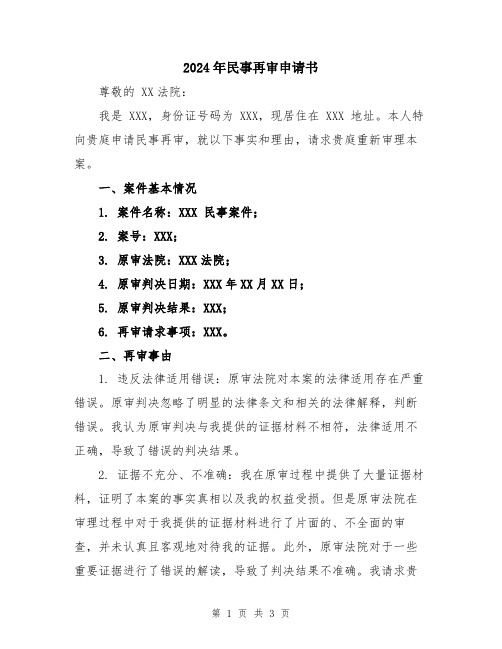 2024年民事再审申请书

尊敬的 XX 法院：

我是 XXX，身份证号码为 XXX，现居住在 XXX 地址。本人特向贵庭申请民事再审，就以下事实和理由，请求贵庭重新审理本案。

一、案件基本情况

1. 案件名称：XXX 民事案件；

2. 案号：XXX；

3. 原审法院：XXX 法院；

4. 原审判决日期：XXX 年 XX 月 XX 日；

5. 原审判决结果：XXX；

6. 再审请求事项：XXX。

二、再审事由

1. 违反法律适用错误：原审法院对本案的法律适用存在严重错误。原审判决忽略了明显的法律条文和相关的法律解释，判断错误。我认为原审判决与我提供的证据材料不相符，法律适用不正确，导致了错误的判决结果。

2. 证据不充分、不准确：我在原审过程中提供了大量证据材料，证明了本案的事实真相以及我的权益受损。但是原审法院在审理过程中对于我提供的证据材料进行了片面的、不全面的审查，并未认真且客观地对待我的证据。此外，原审法院对于一些重要证据进行了错误的解读，导致了判决结果不准确。我请求贵

第 1 页 共 3 页